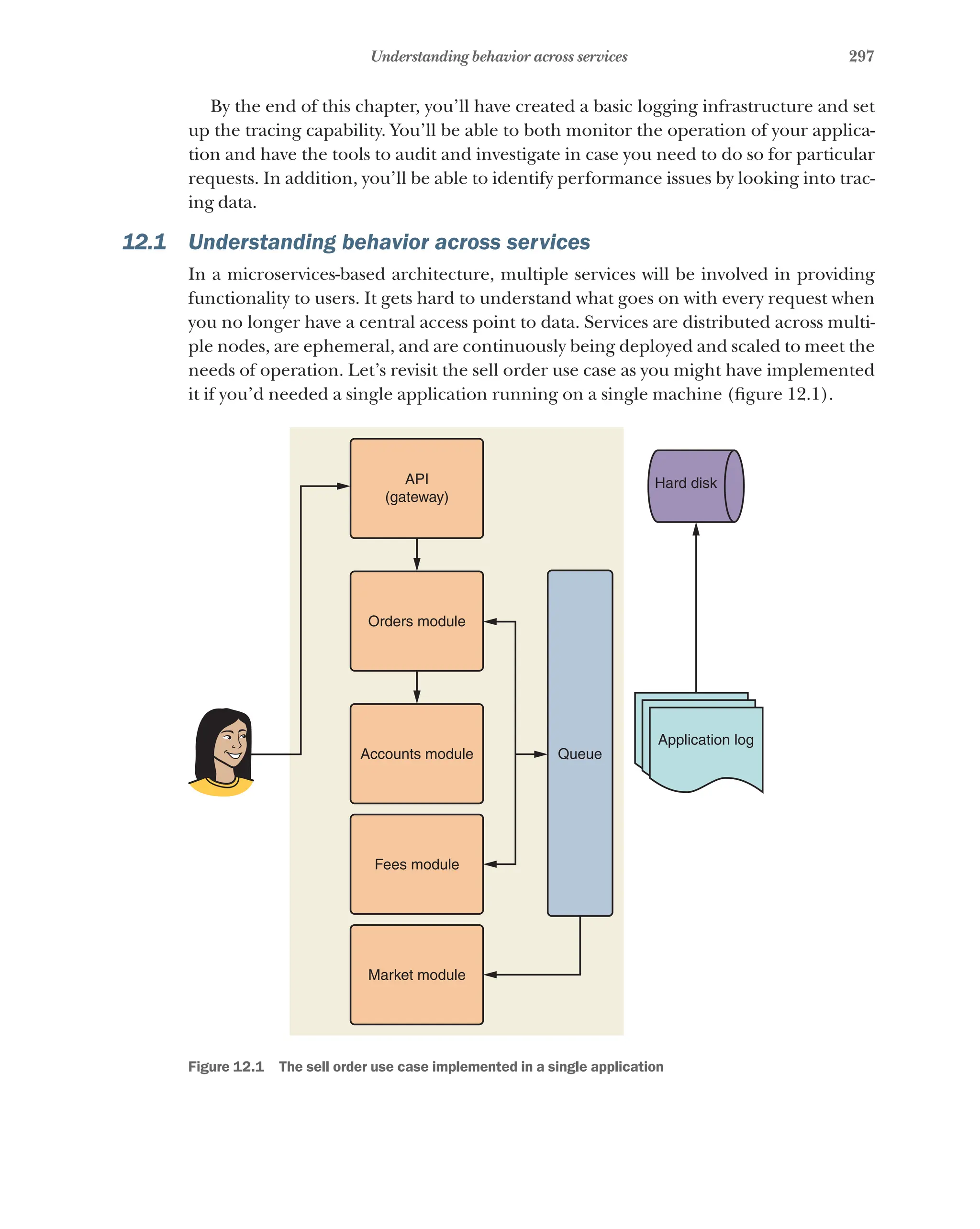 Understanding behavior across services 297

By the end of this chapter, you'll have created a basic logging infrastructure and set up the tracing capability. You'll be able to both monitor the operation of your application and have the tools to audit and investigate in case you need to do so for particular requests. In addition, you'll be able to identify performance issues by looking into tracing data.

12.1 Understanding behavior across services

In a microservices-based architecture, multiple services will be involved in providing functionality to users. It gets hard to understand what goes on with every request when you no longer have a central access point to data. Services are distributed across multiple nodes, are ephemeral, and are continuously being deployed and scaled to meet the needs of operation. Let's revisit the sell order use case as you might have implemented it if you'd needed a single application running on a single machine (figure 12.1).

API
(gateway)

Orders module

Accounts module

Fees module

Market module

Queue

Hard disk

Application log

Figure 12.1 The sell order use case implemented in a single application